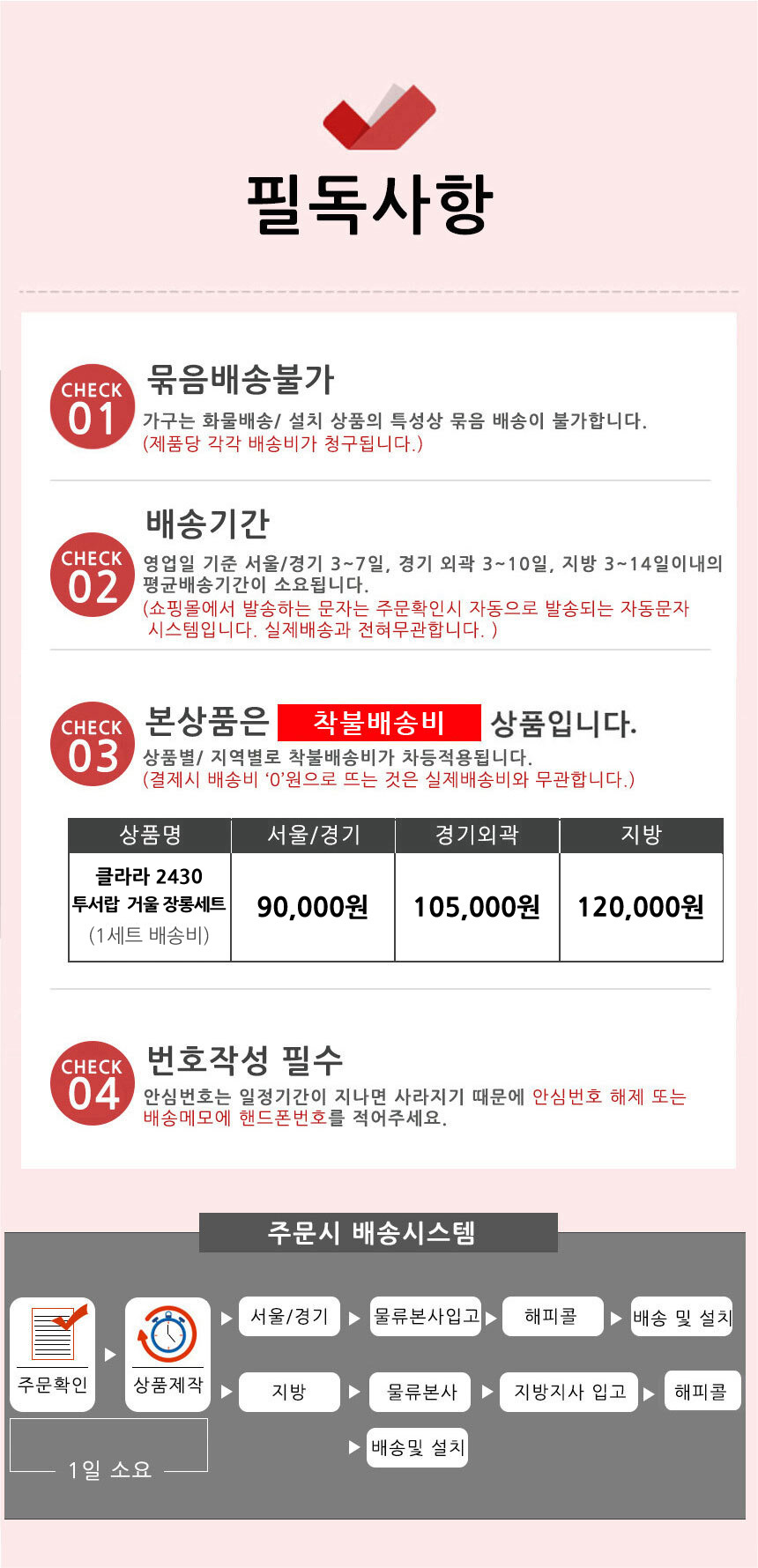 필독사항

CHECK 01
묶음배송불가
가구는 화물배송/ 설치 상품의 특성상 묶음 배송이 불가합니다.
(제품당 각각 배송비가 청구됩니다.)

CHECK 02
배송기간
영업일 기준 서울/경기 3~7일, 경기 외곽 3~10일, 지방 3~14일이내의 평균배송기간이 소요됩니다.
(쇼핑몰에서 발송하는 문자는 주문확인시 자동으로 발송되는 자동문자 시스템입니다. 실제배송과 전혀무관합니다. )

CHECK 03
본상품은 착불배송비 상품입니다.
상품별/ 지역별로 착불배송비가 차등적용됩니다.
(결제시 배송비 '0'원으로 뜨는 것은 실제배송비와 무관합니다.)

| 상품명 | 서울/경기 | 경기외곽 | 지방 |
|---|---|---|---|
| 클라라 2430 투서랍 거울 장롱세트 (1세트 배송비) | 90,000원 | 105,000원 | 120,000원 |

CHECK 04
번호작성 필수
안심번호는 일정기간이 지나면 사라지기 때문에 안심번호 해제 또는 배송메모에 핸드폰번호를 적어주세요.

주문시 배송시스템

주문확인
상품제작
1일 소요
서울/경기
물류본사입고
해피콜
배송 및 설치
지방
물류본사
지방지사 입고
해피콜
배송및 설치